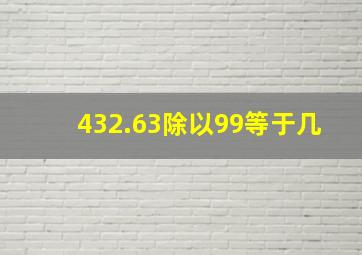 432.63除以99等于几